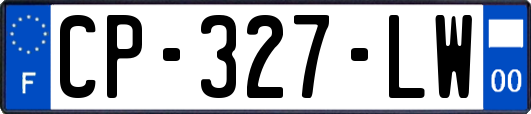 F

CP-327-LW

00